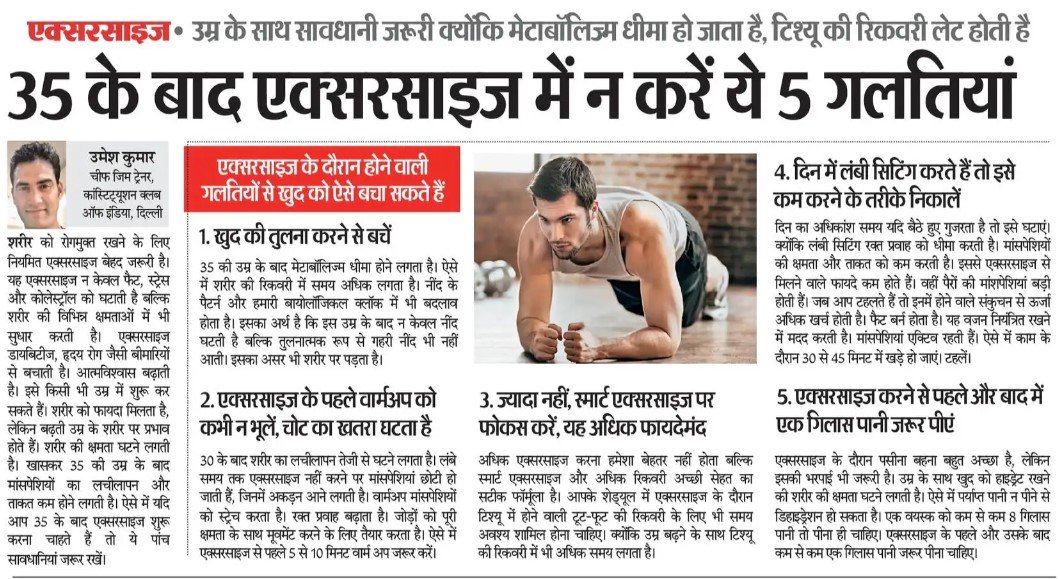 एक्सरसाइज • उम्र के साथ सावधानी जरूरी क्योंकि मेटाबॉलिज्म धीमा हो जाता है, टिश्यू की रिकवरी लेट होती है

35 के बाद एक्सरसाइज में न करें ये 5 गलतियां

उमेश कुमार
चीफ जिम ट्रेनर, कांस्टिट्यूशन क्लब ऑफ इंडिया, दिल्ली

शरीर को रोगमुक्त रखने के लिए नियमित एक्सरसाइज बेहद जरूरी है। यह एक्सरसाइज न केवल फैट, स्ट्रेस और कोलेस्ट्रॉल को घटाती है बल्कि शरीर की विभिन्न क्षमताओं में भी सुधार करती है। एक्सरसाइज डायबिटीज, हृदय रोग जैसी बीमारियों से बचाती है। आत्मविश्वास बढ़ाती है। इसे किसी भी उम्र में शुरू कर सकते हैं। शरीर को फायदा मिलता है, लेकिन बढ़ती उम्र के शरीर पर प्रभाव होते हैं। शरीर की क्षमता घटने लगती है। खासकर 35 की उम्र के बाद मांसपेशियों का लचीलापन और ताकत कम होने लगती है। ऐसे में यदि आप 35 के बाद एक्सरसाइज शुरू करना चाहते हैं तो ये पांच सावधानियां जरूर रखें।

एक्सरसाइज के दौरान होने वाली गलतियों से खुद को ऐसे बचा सकते हैं

1. खुद की तुलना करने से बचें

35 की उम्र के बाद मेटाबॉलिज्म धीमा होने लगता है। ऐसे में शरीर की रिकवरी में समय अधिक लगता है। नींद के पैटर्न और हमारी बायोलॉजिकल क्लॉक में भी बदलाव होता है। इसका अर्थ है कि इस उम्र के बाद न केवल नींद घटती है बल्कि तुलनात्मक रूप से गहरी नींद भी नहीं आती। इसका असर भी शरीर पर पड़ता है।

2. एक्सरसाइज के पहले वार्मअप को कभी न भूलें, चोट का खतरा घटता है

30 के बाद शरीर का लचीलापन तेजी से घटने लगता है। लंबे समय तक एक्सरसाइज नहीं करने पर मांसपेशियां छोटी हो जाती हैं, जिनमें अकड़न आने लगती है। वार्मअप मांसपेशियों को स्ट्रेच करता है। रक्त प्रवाह बढ़ाता है। जोड़ों को पूरी क्षमता के साथ मूवमेंट करने के लिए तैयार करता है। ऐसे में एक्सरसाइज से पहले 5 से 10 मिनट वार्म अप जरूर करें।

3. ज्यादा नहीं, स्मार्ट एक्सरसाइज पर फोकस करें, यह अधिक फायदेमंद

अधिक एक्सरसाइज करना हमेशा बेहतर नहीं होता बल्कि स्मार्ट एक्सरसाइज और अधिक रिकवरी अच्छी सेहत का सटीक फॉर्मूला है। आपके शेड्यूल में एक्सरसाइज के दौरान टिश्यू में होने वाली टूट-फूट की रिकवरी के लिए भी समय अवश्य शामिल होना चाहिए। क्योंकि उम्र बढ़ने के साथ टिश्यू की रिकवरी में भी अधिक समय लगता है।

4. दिन में लंबी सिटिंग करते हैं तो इसे कम करने के तरीके निकालें

दिन का अधिकांश समय यदि बैठे हुए गुजरता है तो इसे घटाएं। क्योंकि लंबी सिटिंग रक्त प्रवाह को धीमा करती है। मांसपेशियों की क्षमता और ताकत को कम करती है। इससे एक्सरसाइज से मिलने वाले फायदे कम होते हैं। वहीं पैरों की मांसपेशियां बड़ी होती हैं। जब आप टहलते हैं तो इनमें होने वाले संकुचन से ऊर्जा अधिक खर्च होती है। फैट बर्न होता है। यह वजन नियंत्रित रखने में मदद करती है। मांसपेशियां एक्टिव रहती हैं। ऐसे में काम के दौरान 30 से 45 मिनट में खड़े हो जाएं। टहलें।

5. एक्सरसाइज करने से पहले और बाद में एक गिलास पानी जरूर पीएं

एक्सरसाइज के दौरान पसीना बहना बहुत अच्छा है, लेकिन इसकी भरपाई भी जरूरी है। उम्र के साथ खुद को हाइड्रेट रखने की शरीर की क्षमता घटने लगती है। ऐसे में पर्याप्त पानी न पीने से डिहाइड्रेशन हो सकता है। एक वयस्क को कम से कम 8 गिलास पानी तो पीना ही चाहिए। एक्सरसाइज के पहले और उसके बाद कम से कम एक गिलास पानी जरूर पीना चाहिए।